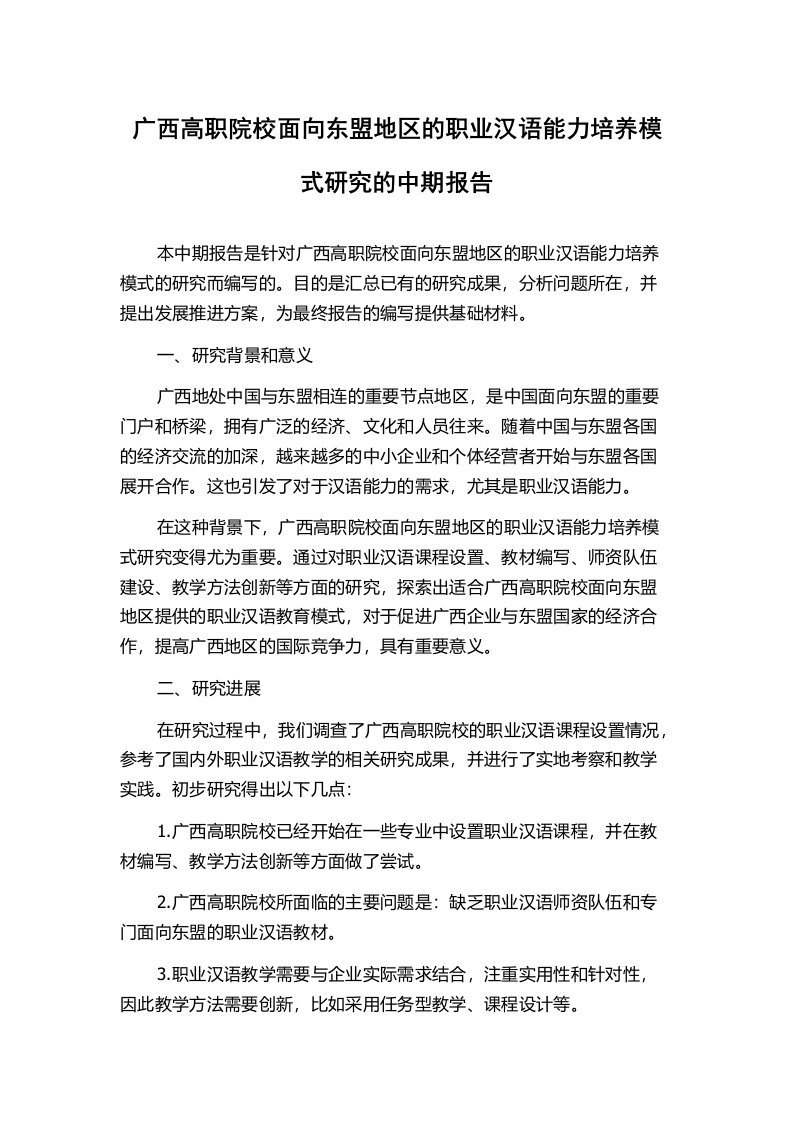 广西高职院校面向东盟地区的职业汉语能力培养模式研究的中期报告

本中期报告是针对广西高职院校面向东盟地区的职业汉语能力培养模式的研究而编写的。目的是汇总已有的研究成果，分析问题所在，并提出发展推进方案，为最终报告的编写提供基础材料。

一、研究背景和意义

广西地处中国与东盟相连的重要节点地区，是中国面向东盟的重要门户和桥梁，拥有广泛的经济、文化和人员往来。随着中国与东盟各国的经济交流的加深，越来越多的中小企业和个体经营者开始与东盟各国展开合作。这也引发了对于汉语能力的需求，尤其是职业汉语能力。

在这种背景下，广西高职院校面向东盟地区的职业汉语能力培养模式研究变得尤为重要。通过对职业汉语课程设置、教材编写、师资队伍建设、教学方法创新等方面的研究，探索出适合广西高职院校面向东盟地区提供的职业汉语教育模式，对于促进广西企业与东盟国家的经济合作，提高广西地区的国际竞争力，具有重要意义。

二、研究进展

在研究过程中，我们调查了广西高职院校的职业汉语课程设置情况，参考了国内外职业汉语教学的相关研究成果，并进行了实地考察和教学实践。初步研究得出以下几点：

1.广西高职院校已经开始在一些专业中设置职业汉语课程，并在教材编写、教学方法创新等方面做了尝试。

2.广西高职院校所面临的主要问题是：缺乏职业汉语师资队伍和专门面向东盟的职业汉语教材。

3.职业汉语教学需要与企业实际需求结合，注重实用性和针对性，因此教学方法需要创新，比如采用任务型教学、课程设计等。